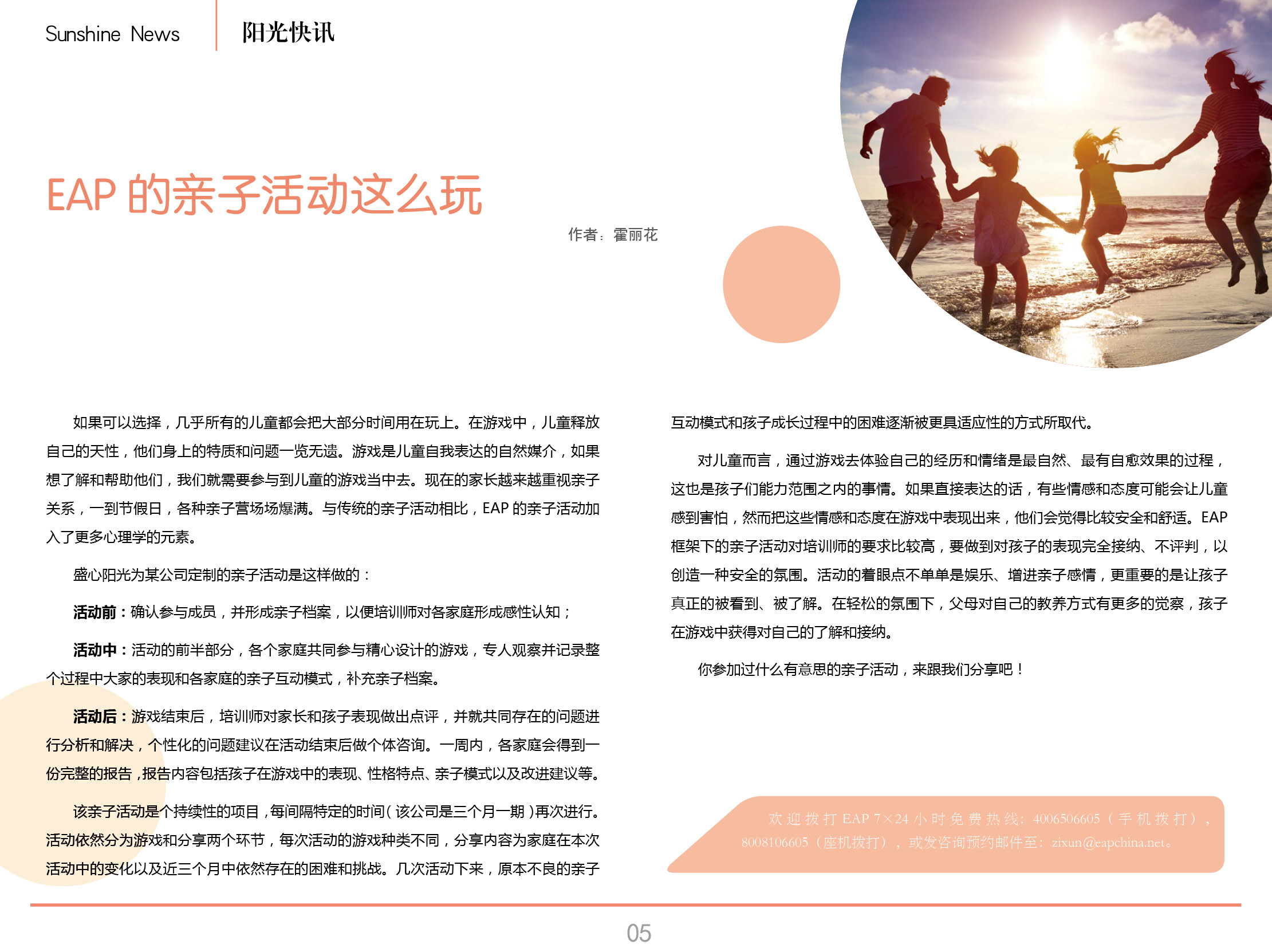 Sunshine News

阳光快讯

EAP的亲子活动这么玩

作者：霍丽花

如果可以选择，几乎所有的儿童都会把大部分时间用在玩上。在游戏中，儿童释放自己的天性，他们身上的特质和问题一览无遗。游戏是儿童自我表达的自然媒介，如果想了解和帮助他们，我们就需要参与到儿童的游戏当中去。现在的家长越来越重视亲子关系，一到节假日，各种亲子营场场爆满。与传统的亲子活动相比，EAP的亲子活动加入了更多心理学的元素。

盛心阳光为某公司定制的亲子活动是这样做的：

活动前：确认参与成员，并形成亲子档案，以便培训师对各家庭形成感性认知；

活动中：活动的前半部分，各个家庭共同参与精心设计的游戏，专人观察并记录整个过程中大家的表现和各家庭的亲子互动模式，补充亲子档案。

活动后：游戏结束后，培训师对家长和孩子表现做出点评，并就共同存在的问题进行分析和解决，个性化的问题建议在活动结束后做个体咨询。一周内，各家庭会得到一份完整的报告，报告内容包括孩子在游戏中的表现、性格特点、亲子模式以及改进建议等。

该亲子活动是个持续性的项目，每间隔特定的时间（该公司是三个月一期）再次进行。活动依然分为游戏和分享两个环节，每次活动的游戏种类不同，分享内容为家庭在本次活动中的变化以及近三个月中依然存在的困难和挑战。几次活动下来，原本不良的亲子互动模式和孩子成长过程中的困难逐渐被更具适应性的方式所取代。

对儿童而言，通过游戏去体验自己的经历和情绪是最自然、最有自愈效果的过程，这也是孩子们能力范围之内的事情。如果直接表达的话，有些情感和态度可能会让儿童感到害怕，然而把这些情感和态度在游戏中表现出来，他们会觉得比较安全和舒适。EAP框架下的亲子活动对培训师的要求比较高，要做到对孩子的表现完全接纳、不评判，以创造一种安全的氛围。活动的着眼点不单单是娱乐、增进亲子感情，更重要的是让孩子真正的被看到、被了解。在轻松的氛围下，父母对自己的教养方式有更多的觉察，孩子在游戏中获得对自己的了解和接纳。

你参加过什么有意思的亲子活动，来跟我们分享吧！

欢迎拨打EAP 7×24小时免费热线：4006506605（手机拨打），8008106605（座机拨打），或发咨询预约邮件至：zixun@eapchina.net。

05